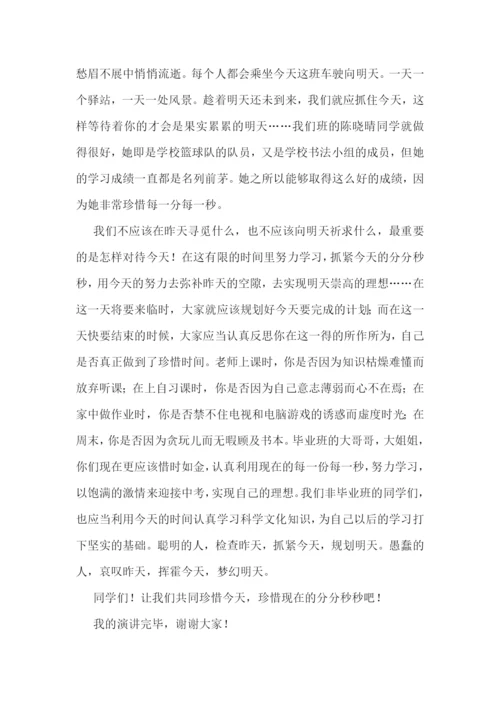 愁眉不展中悄悄流逝。每个人都会乘坐今天这班车驶向明天。一天一个驿站，一天一处风景。趁着明天还未到来，我们就应抓住今天，这样等待着你的才会是果实累累的明天……我们班的陈晓晴同学就做得很好，她即是学校篮球队的队员，又是学校书法小组的成员，但她的学习成绩一直都是名列前茅。她之所以能够取得这么好的成绩，因为她非常珍惜每一分每一秒。

我们不应该在昨天寻觅什么，也不应该向明天祈求什么，最重要的是怎样对待今天！在这有限的时间里努力学习，抓紧今天的分分秒秒，用今天的努力去弥补昨天的空隙，去实现明天崇高的理想……在这一天将要来临时，大家就应该规划好今天要完成的计划；而在这一天快要结束的时候，大家应当认真反思你在这一得的所作所为，自己是否真正做到了珍惜时间。老师上课时，你是否因为知识枯燥难懂而放弃听课；在上自习课时，你是否因为自己意志薄弱而心不在焉；在家中做作业时，你是否禁不住电视和电脑游戏的诱惑而虚度时光；在周末，你是否因为贪玩儿而无暇顾及书本。毕业班的大哥哥，大姐姐，你们现在更应该惜时如金，认真利用现在的每一份每一秒，努力学习，以饱满的激情来迎接中考，实现自己的理想。我们非毕业班的同学们，也应当利用今天的时间认真学习科学文化知识，为自己以后的学习打下坚实的基础。聪明的人，检查昨天，抓紧今天，规划明天。愚蠢的人，哀叹昨天，挥霍今天，梦幻明天。

同学们！让我们共同珍惜今天，珍惜现在的分分秒秒吧！

我的演讲完毕，谢谢大家！